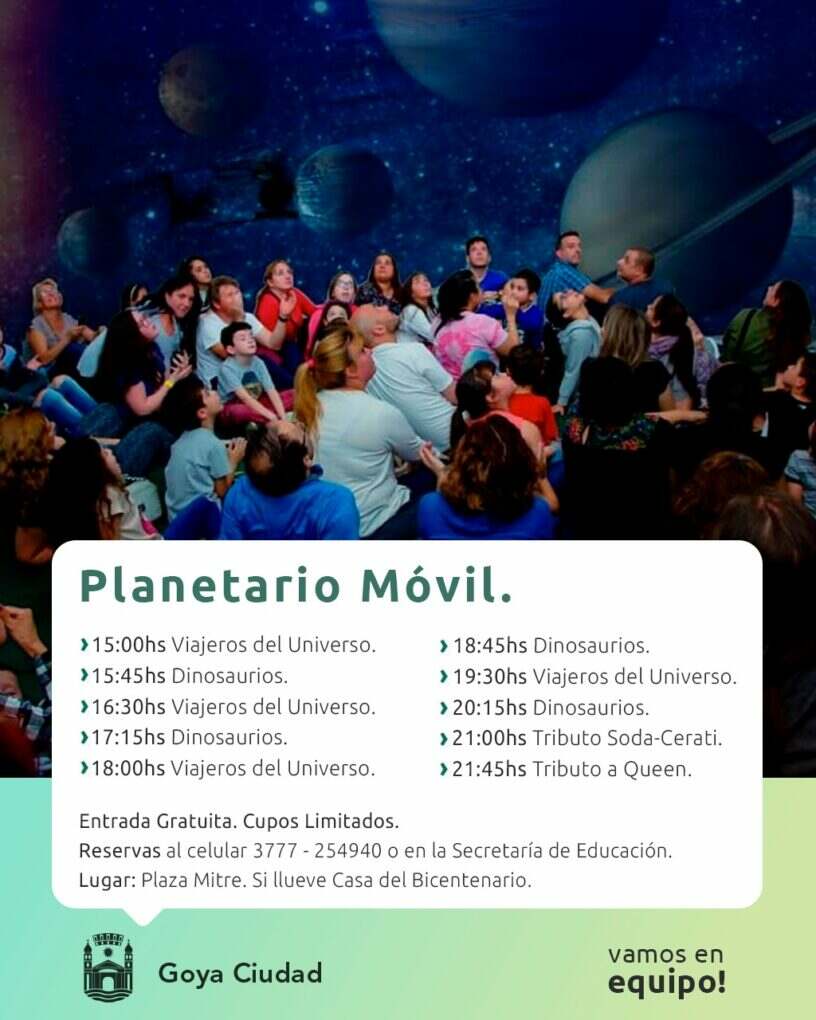 Planetario Móvil.

› 15:00hs Viajeros del Universo.
› 15:45hs Dinosaurios.
› 16:30hs Viajeros del Universo.
› 17:15hs Dinosaurios.
› 18:00hs Viajeros del Universo.

› 18:45hs Dinosaurios.
› 19:30hs Viajeros del Universo.
› 20:15hs Dinosaurios.
› 21:00hs Tributo Soda-Cerati.
› 21:45hs Tributo a Queen.

Entrada Gratuita. Cupos Limitados.
Reservas al celular 3777 - 254940 o en la Secretaría de Educación.
Lugar: Plaza Mitre. Si llueve Casa del Bicentenario.

Goya Ciudad

vamos en
equipo!